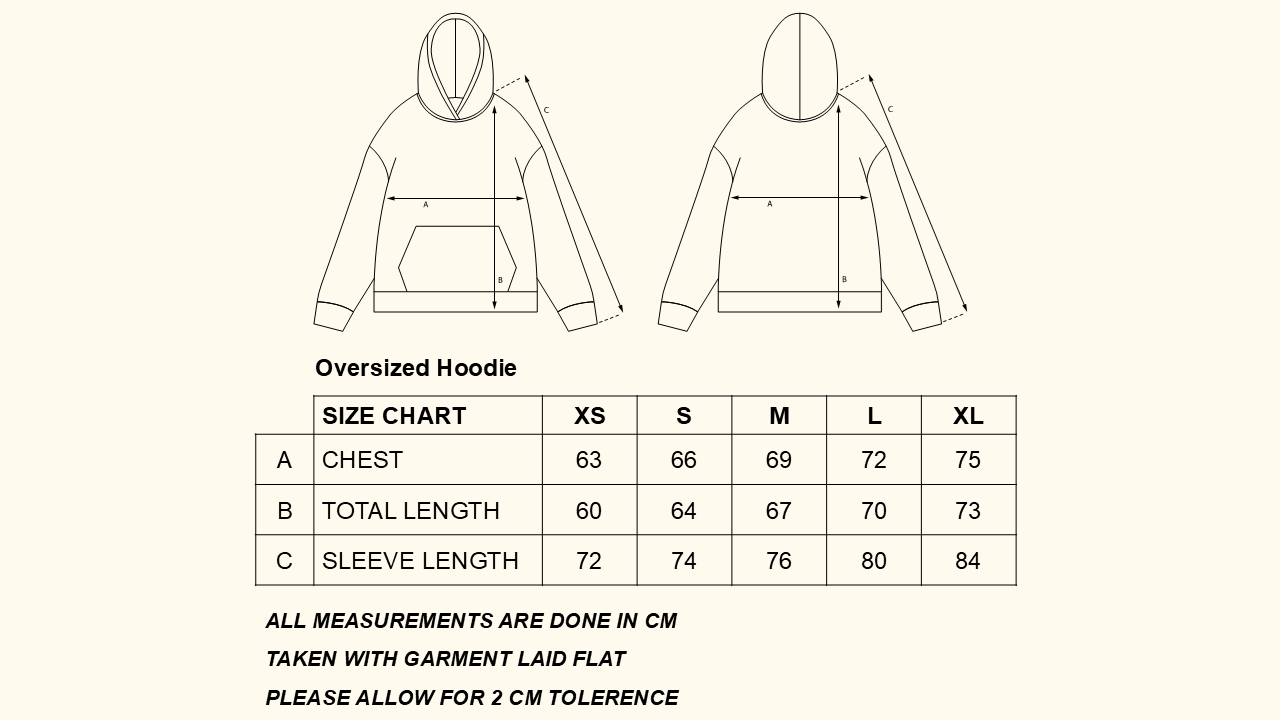 C

A

B

C

A

B

Oversized Hoodie

| | SIZE CHART | XS | S | M | L | XL |
|---|---|---|---|---|---|---|
| A | CHEST | 63 | 66 | 69 | 72 | 75 |
| B | TOTAL LENGTH | 60 | 64 | 67 | 70 | 73 |
| C | SLEEVE LENGTH | 72 | 74 | 76 | 80 | 84 |

ALL MEASUREMENTS ARE DONE IN CM

TAKEN WITH GARMENT LAID FLAT

PLEASE ALLOW FOR 2 CM TOLERENCE